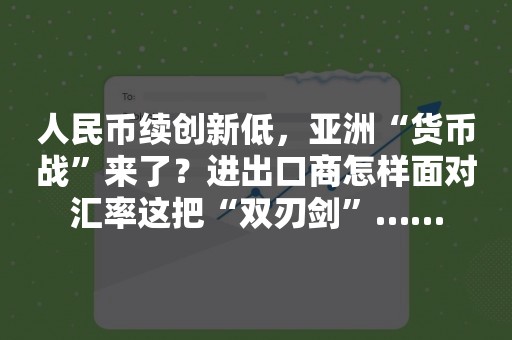 To:

人民币续创新低，亚洲“货币战”来了？进出口商怎样面对汇率这把“双刃剑”……